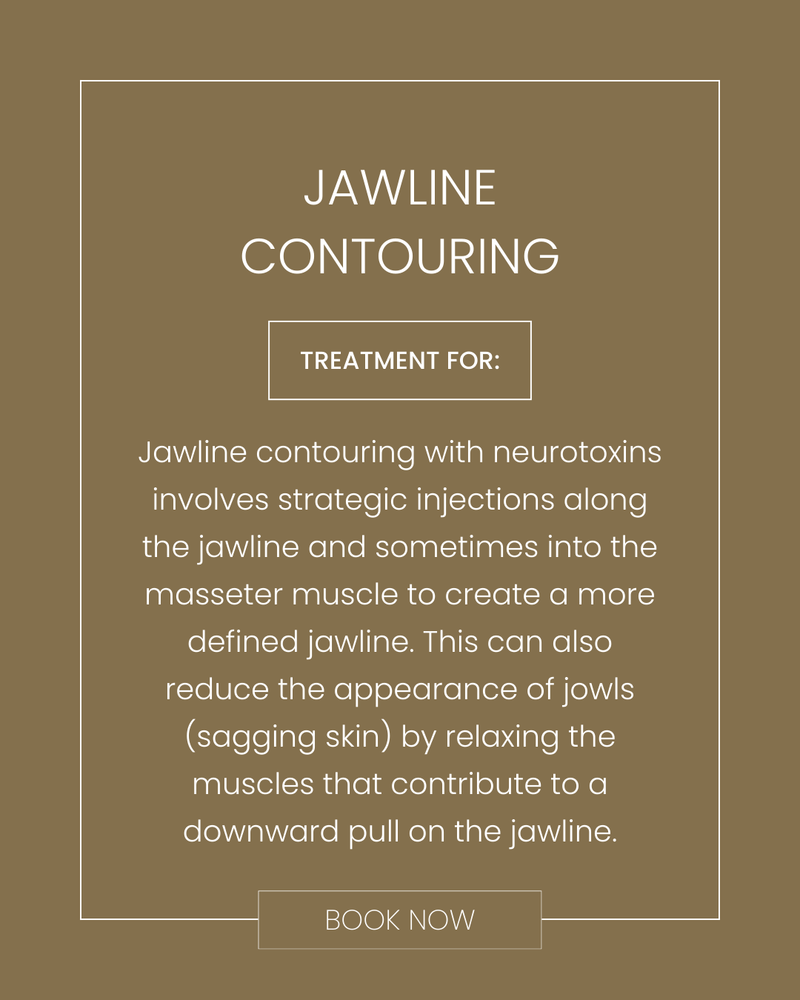 JAWLINE CONTOURING

TREATMENT FOR:

Jawline contouring with neurotoxins involves strategic injections along the jawline and sometimes into the masseter muscle to create a more defined jawline. This can also reduce the appearance of jowls (sagging skin) by relaxing the muscles that contribute to a downward pull on the jawline.

BOOK NOW